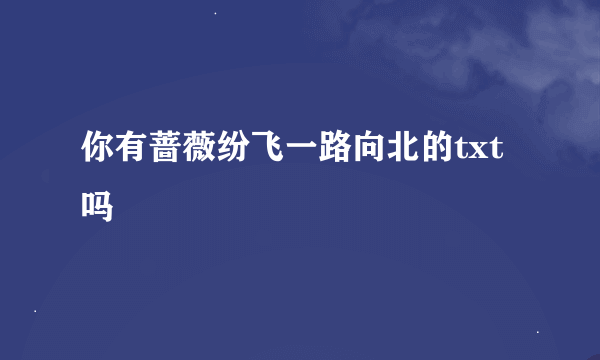 你有蔷薇纷飞一路向北的txt吗